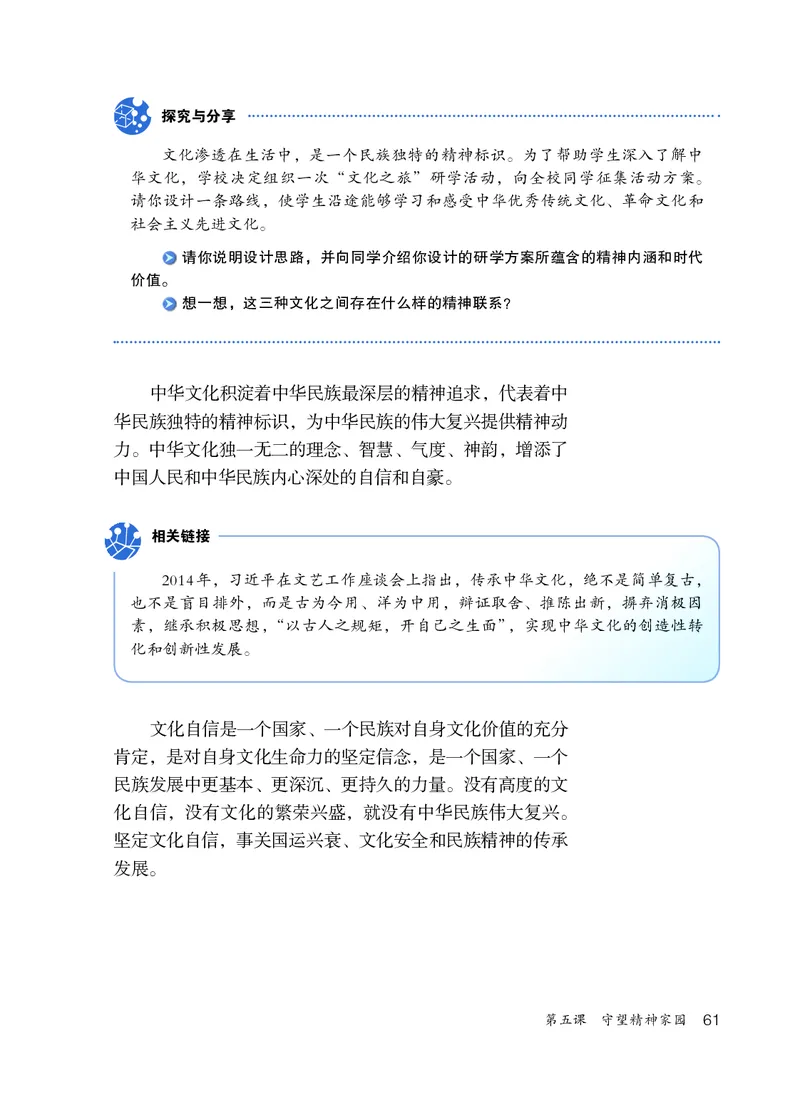 探究与分享

文化渗透在生活中，是一个民族独特的精神标识。为了帮助学生深入了解中华文化，学校决定组织一次“文化之旅”研学活动，向全校同学征集活动方案。请你设计一条路线，使学生沿途能够学习和感受中华优秀传统文化、革命文化和社会主义先进文化。

请你说明设计思路，并向同学介绍你设计的研学方案所蕴含的精神内涵和时代价值。

想一想，这三种文化之间存在什么样的精神联系？

中华文化积淀着中华民族最深层的精神追求，代表着中华民族独特的精神标识，为中华民族的伟大复兴提供精神动力。中华文化独一无二的理念、智慧、气度、神韵，增添了中国人民和中华民族内心深处的自信和自豪。

相关链接

2014年，习近平在文艺工作座谈会上指出，传承中华文化，绝不是简单复古，也不是盲目排外，而是古为今用、洋为中用，辩证取舍、推陈出新，摒弃消极因素，继承积极思想，“以古人之规矩，开自己之生面”，实现中华文化的创造性转化和创新性发展。

文化自信是一个国家、一个民族对自身文化价值的充分肯定，是对自身文化生命力的坚定信念，是一个国家、一个民族发展中更基本、更深沉、更持久的力量。没有高度的文化自信，没有文化的繁荣兴盛，就没有中华民族伟大复兴。坚定文化自信，事关国运兴衰、文化安全和民族精神的传承发展。

第五课　守望精神家园　61